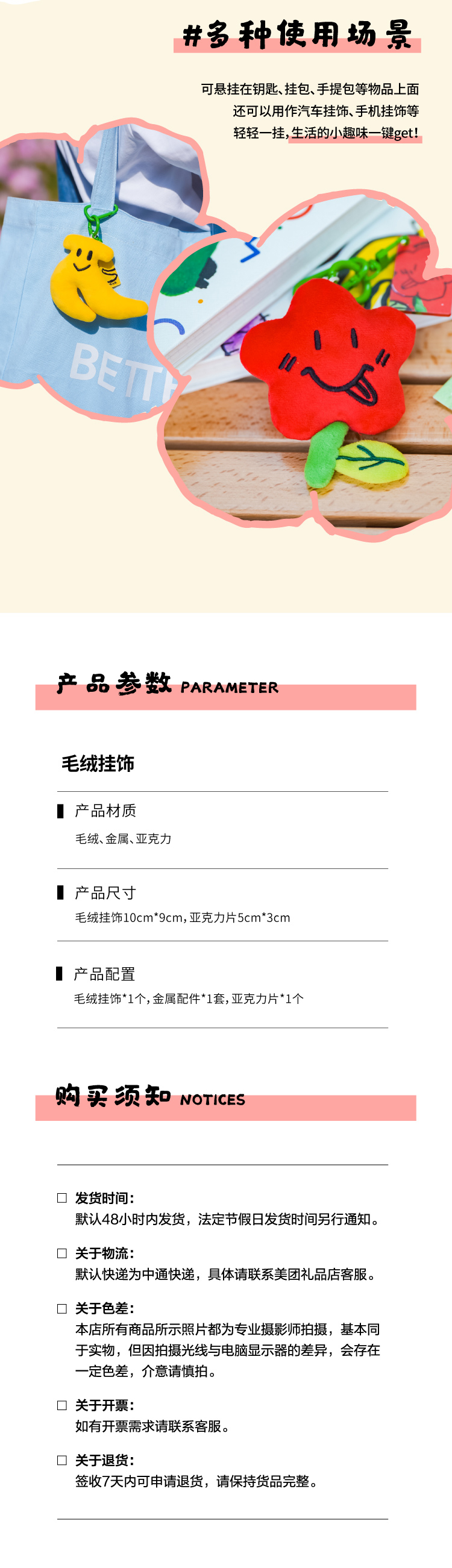 #多种使用场景

可悬挂在钥匙、挂包、手提包等物品上面
还可以用作汽车挂饰、手机挂饰等
轻轻一挂,生活的小趣味一键get!

BETT

产品参数 PARAMETER

毛绒挂饰

产品材质
毛绒、金属、亚克力

产品尺寸
毛绒挂饰10cm*9cm,亚克力片5cm*3cm

产品配置
毛绒挂饰*1个,金属配件*1套,亚克力片*1个

购买须知 NOTICES

☐ 发货时间:
默认48小时内发货,法定节假日发货时间另行通知。

☐ 关于物流:
默认快递为中通快递,具体请联系美团礼品店客服。

☐ 关于色差:
本店所有商品所示照片都为专业摄影师拍摄,基本同于实物,但因拍摄光线与电脑显示器的差异,会存在一定色差,介意请慎拍。

☐ 关于开票:
如有开票需求请联系客服。

☐ 关于退货:
签收7天内可申请退货,请保持货品完整。